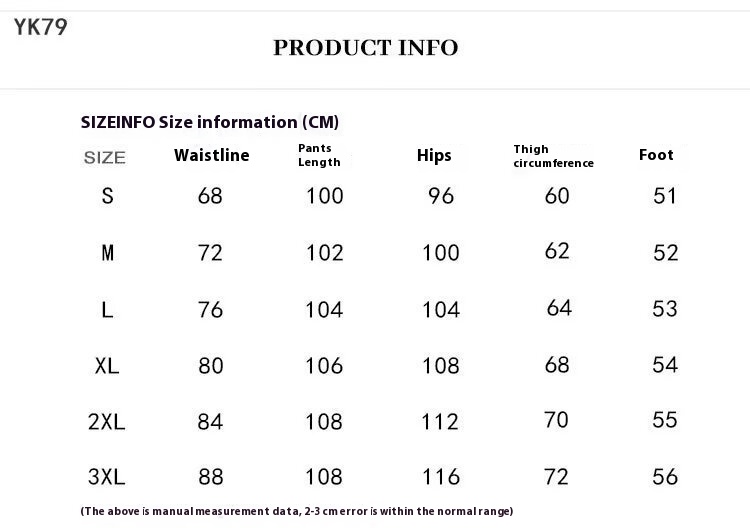 YK79

PRODUCT INFO

SIZEINFO Size information (CM)

| SIZE | Waistline | Pants Length | Hips | Thigh circumference | Foot |
|---|---|---|---|---|---|
| S | 68 | 100 | 96 | 60 | 51 |
| M | 72 | 102 | 100 | 62 | 52 |
| L | 76 | 104 | 104 | 64 | 53 |
| XL | 80 | 106 | 108 | 68 | 54 |
| 2XL | 84 | 108 | 112 | 70 | 55 |
| 3XL | 88 | 108 | 116 | 72 | 56 |

(The above is manual measurement data, 2-3 cm error is within the normal range)